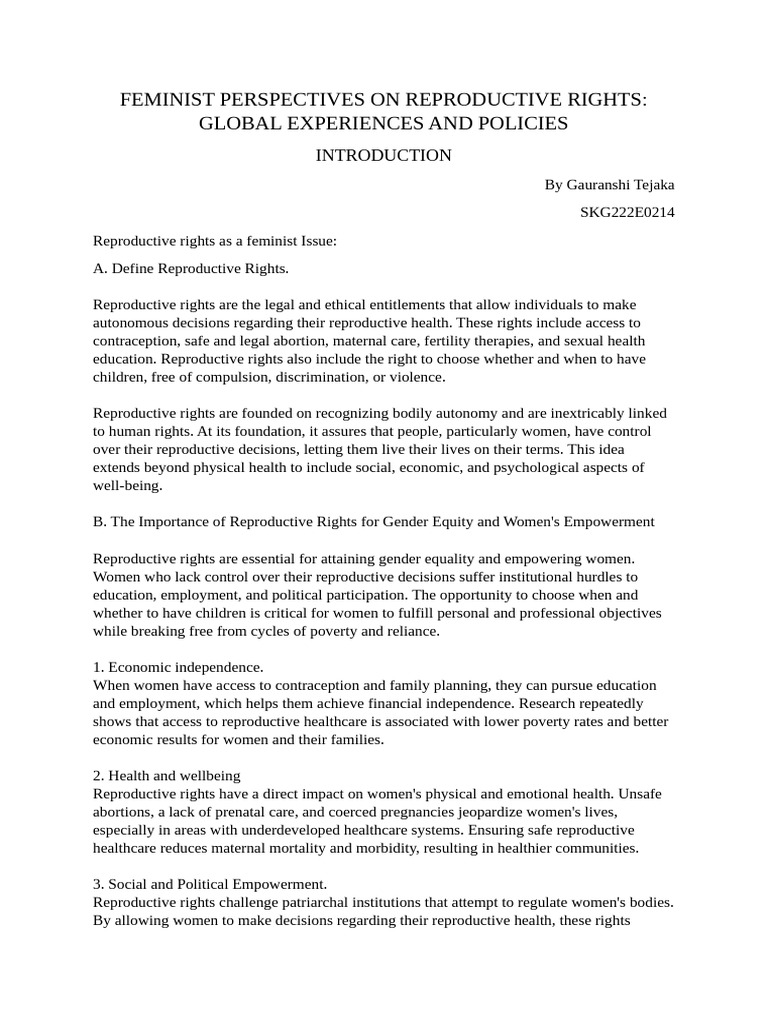 FEMINIST PERSPECTIVES ON REPRODUCTIVE RIGHTS: GLOBAL EXPERIENCES AND POLICIES

INTRODUCTION

By Gauranshi Tejaka

SKG222E0214

Reproductive rights as a feminist Issue:

A. Define Reproductive Rights.

Reproductive rights are the legal and ethical entitlements that allow individuals to make autonomous decisions regarding their reproductive health. These rights include access to contraception, safe and legal abortion, maternal care, fertility therapies, and sexual health education. Reproductive rights also include the right to choose whether and when to have children, free of compulsion, discrimination, or violence.

Reproductive rights are founded on recognizing bodily autonomy and are inextricably linked to human rights. At its foundation, it assures that people, particularly women, have control over their reproductive decisions, letting them live their lives on their terms. This idea extends beyond physical health to include social, economic, and psychological aspects of well-being.

B. The Importance of Reproductive Rights for Gender Equity and Women's Empowerment

Reproductive rights are essential for attaining gender equality and empowering women. Women who lack control over their reproductive decisions suffer institutional hurdles to education, employment, and political participation. The opportunity to choose when and whether to have children is critical for women to fulfill personal and professional objectives while breaking free from cycles of poverty and reliance.

1. Economic independence.
When women have access to contraception and family planning, they can pursue education and employment, which helps them achieve financial independence. Research repeatedly shows that access to reproductive healthcare is associated with lower poverty rates and better economic results for women and their families.

2. Health and wellbeing
Reproductive rights have a direct impact on women's physical and emotional health. Unsafe abortions, a lack of prenatal care, and coerced pregnancies jeopardize women's lives, especially in areas with underdeveloped healthcare systems. Ensuring safe reproductive healthcare reduces maternal mortality and morbidity, resulting in healthier communities.

3. Social and Political Empowerment.
Reproductive rights challenge patriarchal institutions that attempt to regulate women's bodies. By allowing women to make decisions regarding their reproductive health, these rights